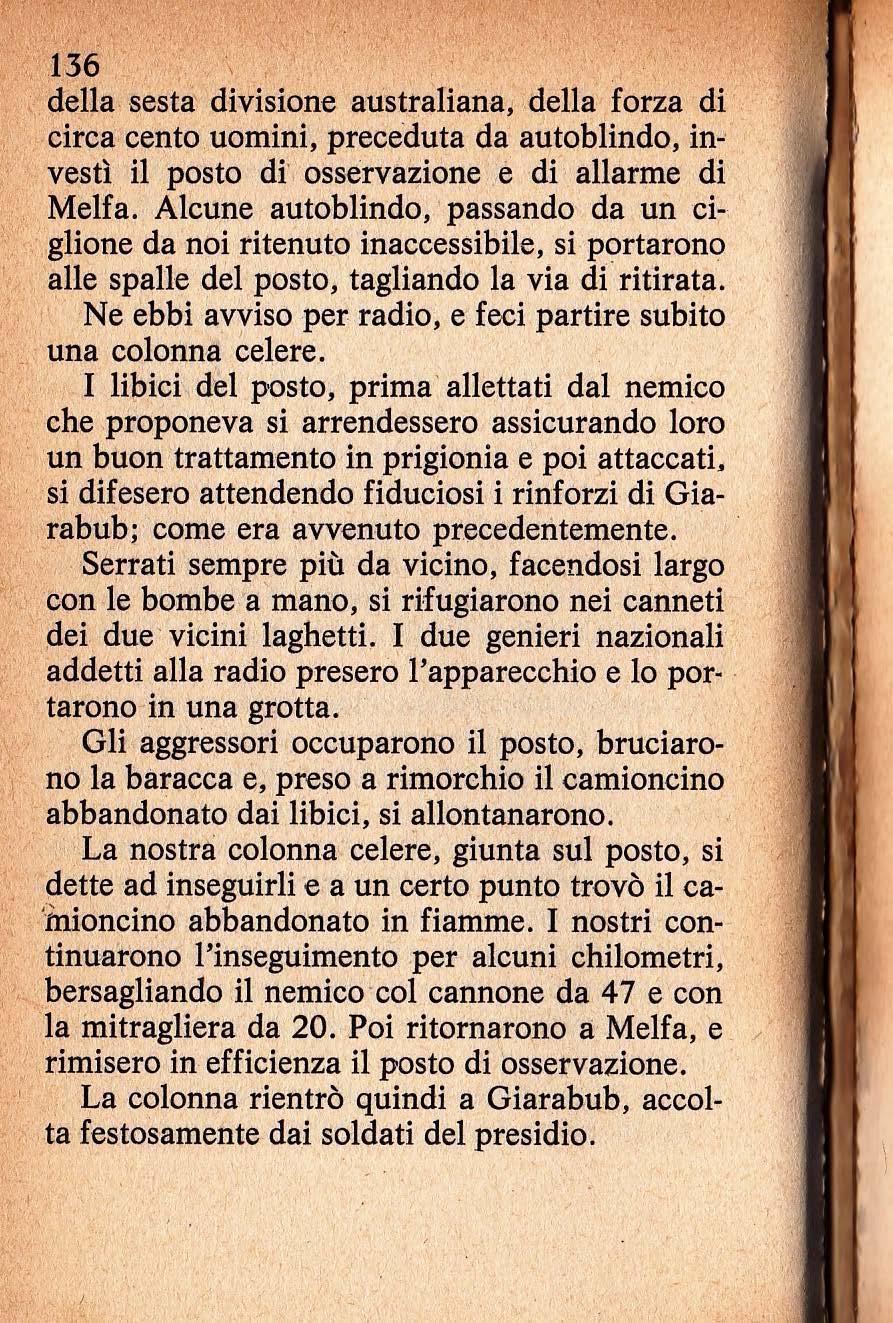 136
della sesta divisione australiana, della forza di circa cento uomini, preceduta da autoblindo, investì il posto di osservazione e di allarme di Melfa. Alcune autoblindo, passando da un ciglione da noi ritenuto inaccessibile, si portarono alle spalle del posto, tagliando la via di ritirata.

Ne ebbi avviso per radio, e feci partire subito una colonna celere.

I libici del posto, prima allettati dal nemico che proponeva si arrendessero assicurando loro un buon trattamento in prigionia e poi attaccati, si difesero attendendo fiduciosi i rinforzi di Giarabub; come era avvenuto precedentemente.

Serrati sempre più da vicino, facendosi largo con le bombe a mano, si rifugiarono nei canneti dei due vicini laghetti. I due genieri nazionali addetti alla radio presero l'apparecchio e lo portarono in una grotta.

Gli aggressori occuparono il posto, bruciarono la baracca e, preso a rimorchio il camioncino abbandonato dai libici, si allontanarono.

La nostra colonna celere, giunta sul posto, si dette ad inseguirli e a un certo punto trovò il camioncino abbandonato in fiamme. I nostri continuarono l'inseguimento per alcuni chilometri, bersagliando il nemico col cannone da 47 e con la mitragliera da 20. Poi ritornarono a Melfa, e rimisero in efficienza il posto di osservazione.

La colonna rientrò quindi a Giarabub, accolta festosamente dai soldati del presidio.